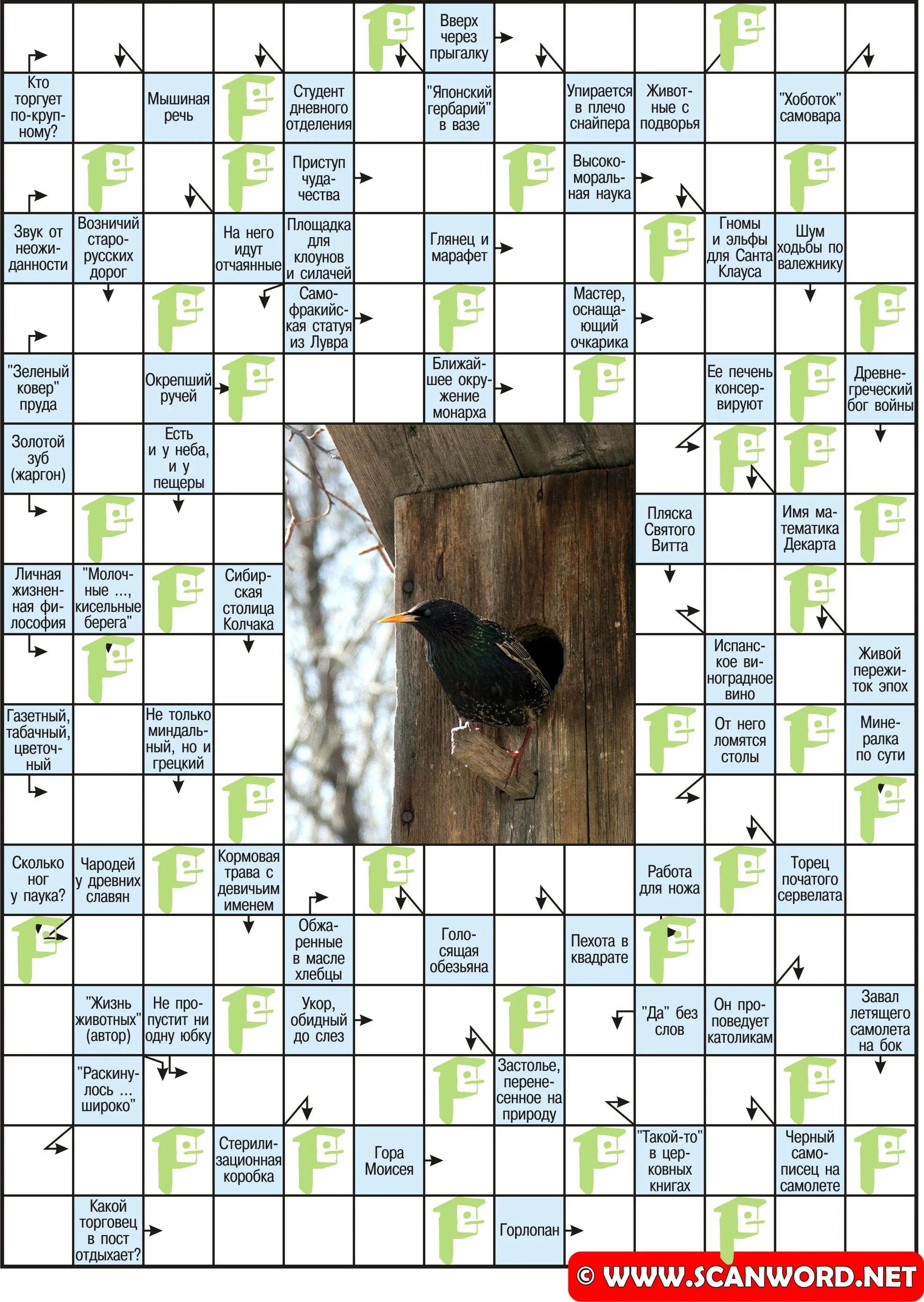 Вверх через прыгалку

Кто торгует по-крупному?

Мышиная речь

Студент дневного отделения

"Японский гербарий" в вазе

Упирается в плечо снайпера

Животные с подворья

"Хоботок" самовара

Приступ чудачества

Высокоморальная наука

Звук от неожиданности

Возничий старорусских дорог

На него идут отчаянные

Площадка для клоунов и силачей

Глянец и марафет

Гномы и эльфы для Санта Клауса

Шум ходьбы по валежнику

Самофракийская статуя из Лувра

Мастер, оснащающий очкарика

"Зеленый ковер" пруда

Окрепший ручей

Ближайшее окружение монарха

Ее печень консервируют

Древнегреческий бог войны

Золотой зуб (жаргон)

Есть и у неба, и у пещеры

Пляска Святого Витта

Имя математика Декарта

Личная жизненная философия

"Молочные ..., кисельные берега"

Сибирская столица Колчака

Испанское виноградное вино

Живой пережиток эпох

Газетный, табачный, цветочный

Не только миндальный, но и грецкий

От него ломятся столы

Минералка по сути

Сколько ног у паука?

Чародей у древних славян

Кормовая трава с девичьим именем

Работа для ножа

Торец початого сервелата

Обжаренные в масле хлебцы

Голосящая обезьяна

Пехота в квадрате

"Жизнь животных" (автор)

Не пропустит ни одну юбку

Укор, обидный до слез

"Да" без слов

Он проповедует католикам

Завал летящего самолета на бок

"Раскинулось ... широко"

Застолье, перенесенное на природу

Стерилизационная коробка

Гора Моисея

"Такой-то" в церковных книгах

Черный самописец на самолете

Какой торговец в пост отдыхает?

Горлопан

© WWW.SCANWORD.NET